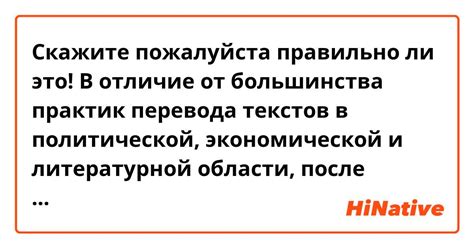 Скажите пожалуйста правильно ли это! В отличие от большинства практик перевода текстов в политической, экономической и литературной области, после
...

HiNative